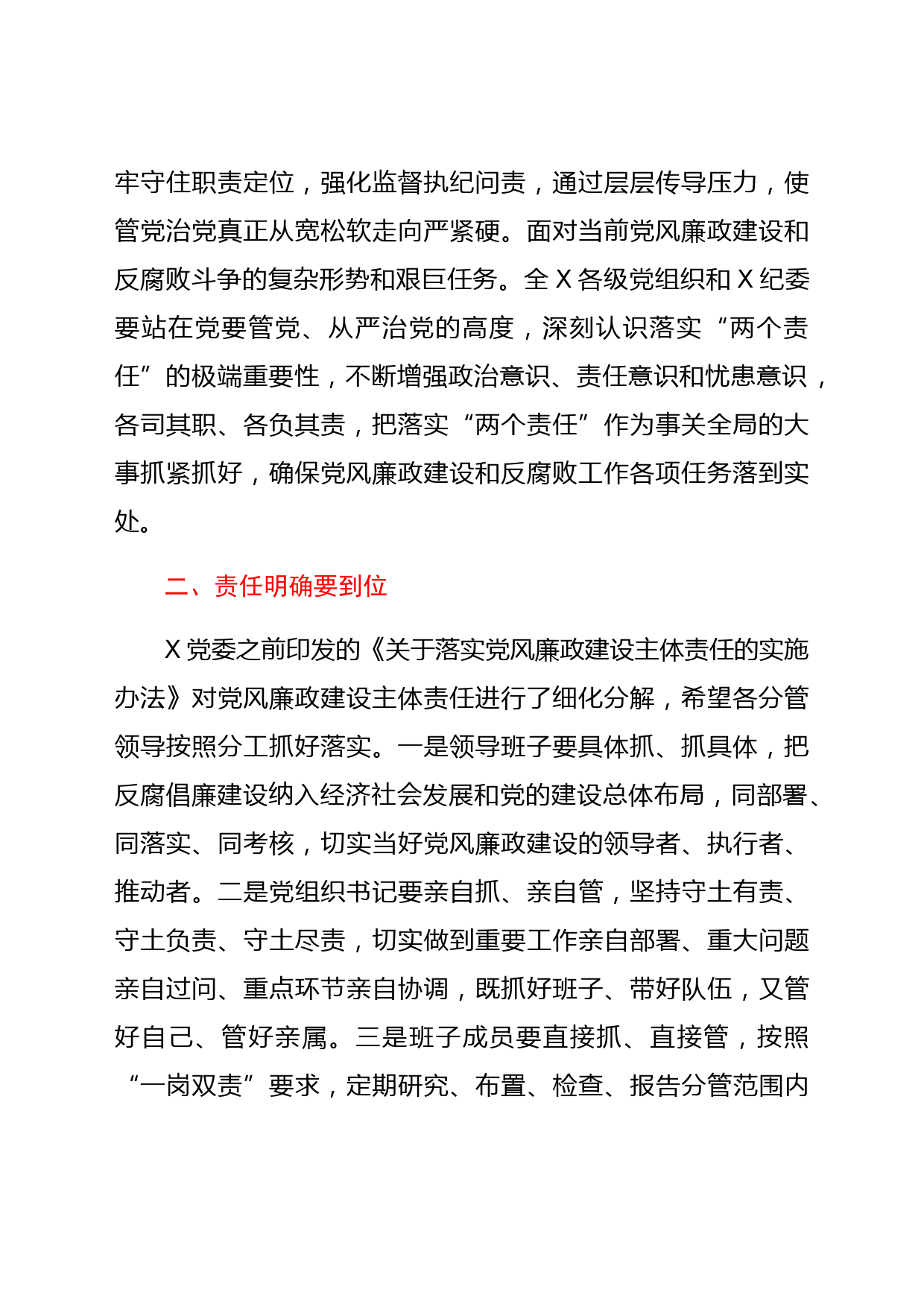 牢守住职责定位，强化监督执纪问责，通过层层传导压力，使管党治党真正从宽松软走向严紧硬。面对当前党风廉政建设和反腐败斗争的复杂形势和艰巨任务。全 X 各级党组织和 X 纪委要站在党要管党、从严治党的高度，深刻认识落实“两个责任”的极端重要性，不断增强政治意识、责任意识和忧患意识，各司其职、各负其责，把落实“两个责任”作为事关全局的大事抓紧抓好，确保党风廉政建设和反腐败工作各项任务落到实处。

二、责任明确要到位

X 党委之前印发的《关于落实党风廉政建设主体责任的实施办法》对党风廉政建设主体责任进行了细化分解，希望各分管领导按照分工抓好落实。一是领导班子要具体抓、抓具体，把反腐倡廉建设纳入经济社会发展和党的建设总体布局，同部署、同落实、同考核，切实当好党风廉政建设的领导者、执行者、推动者。二是党组织书记要亲自抓、亲自管，坚持守土有责、守土负责、守土尽责，切实做到重要工作亲自部署、重大问题亲自过问、重点环节亲自协调，既抓好班子、带好队伍，又管好自己、管好亲属。三是班子成员要直接抓、直接管，按照“一岗双责”要求，定期研究、布置、检查、报告分管范围内